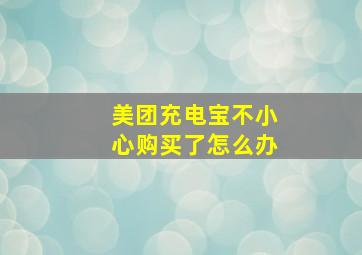 美团充电宝不小心购买了怎么办